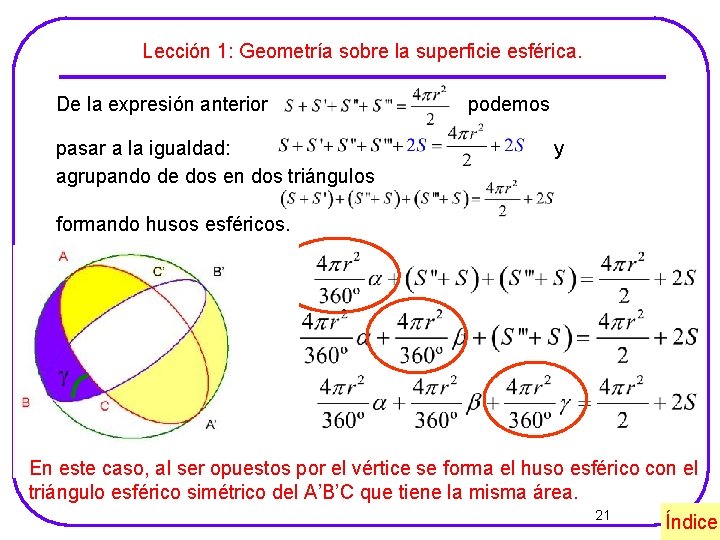 Lección 1: Geometría sobre la superficie esférica.

De la expresión anterior $S+S'+S''+S'''=\frac{4\pi r^2}{2}$ podemos pasar a la igualdad: $S+S'+S''+S'''+2S=\frac{4\pi r^2}{2}+2S$ y agrupando de dos en dos triángulos $(S+S')+(S''+S)+(S'''+S)=\frac{4\pi r^2}{2}+2S$ formando husos esféricos.

A
C'
B'
$\gamma$
B
C
A'

$\frac{4\pi r^2}{360^o}\alpha+(S''+S)+(S'''+S)=\frac{4\pi r^2}{2}+2S$

$\frac{4\pi r^2}{360^o}\alpha+\frac{4\pi r^2}{360^o}\beta+(S'''+S)=\frac{4\pi r^2}{2}+2S$

$\frac{4\pi r^2}{360^o}\alpha+\frac{4\pi r^2}{360^o}\beta+\frac{4\pi r^2}{360^o}\gamma=\frac{4\pi r^2}{2}+2S$

En este caso, al ser opuestos por el vértice se forma el huso esférico con el triángulo esférico simétrico del A'B'C que tiene la misma área.

21

Índice